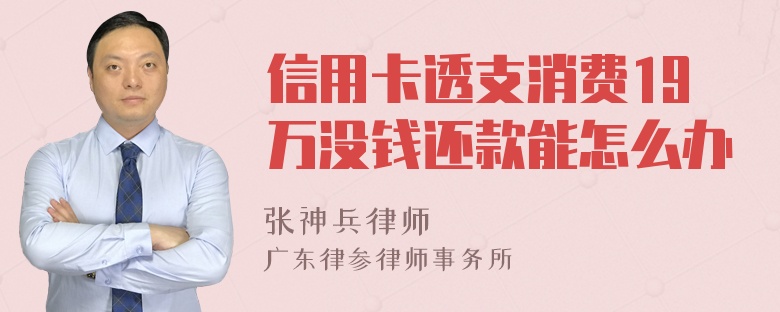 信用卡透支消费19万没钱还款能怎么办

张神兵律师

广东律参律师事务所